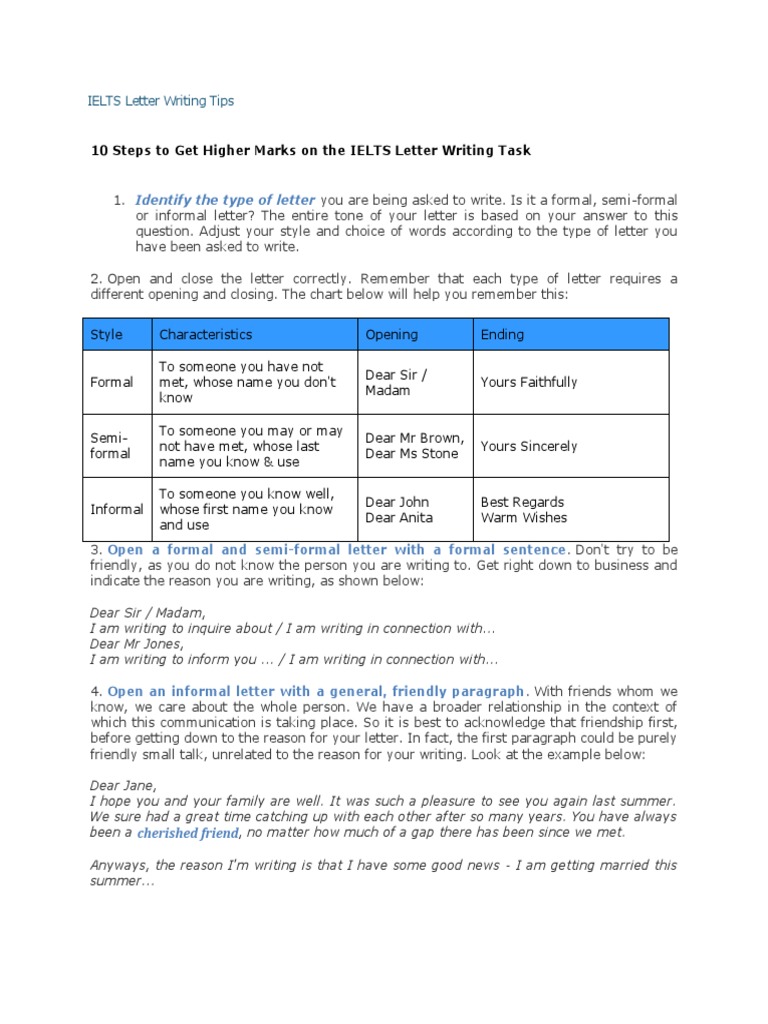 IELTS Letter Writing Tips

10 Steps to Get Higher Marks on the IELTS Letter Writing Task

1. Identify the type of letter you are being asked to write. Is it a formal, semi-formal or informal letter? The entire tone of your letter is based on your answer to this question. Adjust your style and choice of words according to the type of letter you have been asked to write.

2. Open and close the letter correctly. Remember that each type of letter requires a different opening and closing. The chart below will help you remember this:

| Style | Characteristics | Opening | Ending |
|---|---|---|---|
| Formal | To someone you have not met, whose name you don't know | Dear Sir / Madam | Yours Faithfully |
| Semi-formal | To someone you may or may not have met, whose last name you know & use | Dear Mr Brown, Dear Ms Stone | Yours Sincerely |
| Informal | To someone you know well, whose first name you know and use | Dear John Dear Anita | Best Regards Warm Wishes |

3. Open a formal and semi-formal letter with a formal sentence. Don't try to be friendly, as you do not know the person you are writing to. Get right down to business and indicate the reason you are writing, as shown below:

Dear Sir / Madam,
I am writing to inquire about / I am writing in connection with...
Dear Mr Jones,
I am writing to inform you ... / I am writing in connection with...

4. Open an informal letter with a general, friendly paragraph. With friends whom we know, we care about the whole person. We have a broader relationship in the context of which this communication is taking place. So it is best to acknowledge that friendship first, before getting down to the reason for your letter. In fact, the first paragraph could be purely friendly small talk, unrelated to the reason for your writing. Look at the example below:

Dear Jane,
I hope you and your family are well. It was such a pleasure to see you again last summer. We sure had a great time catching up with each other after so many years. You have always been a cherished friend, no matter how much of a gap there has been since we met.

Anyways, the reason I'm writing is that I have some good news - I am getting married this summer...